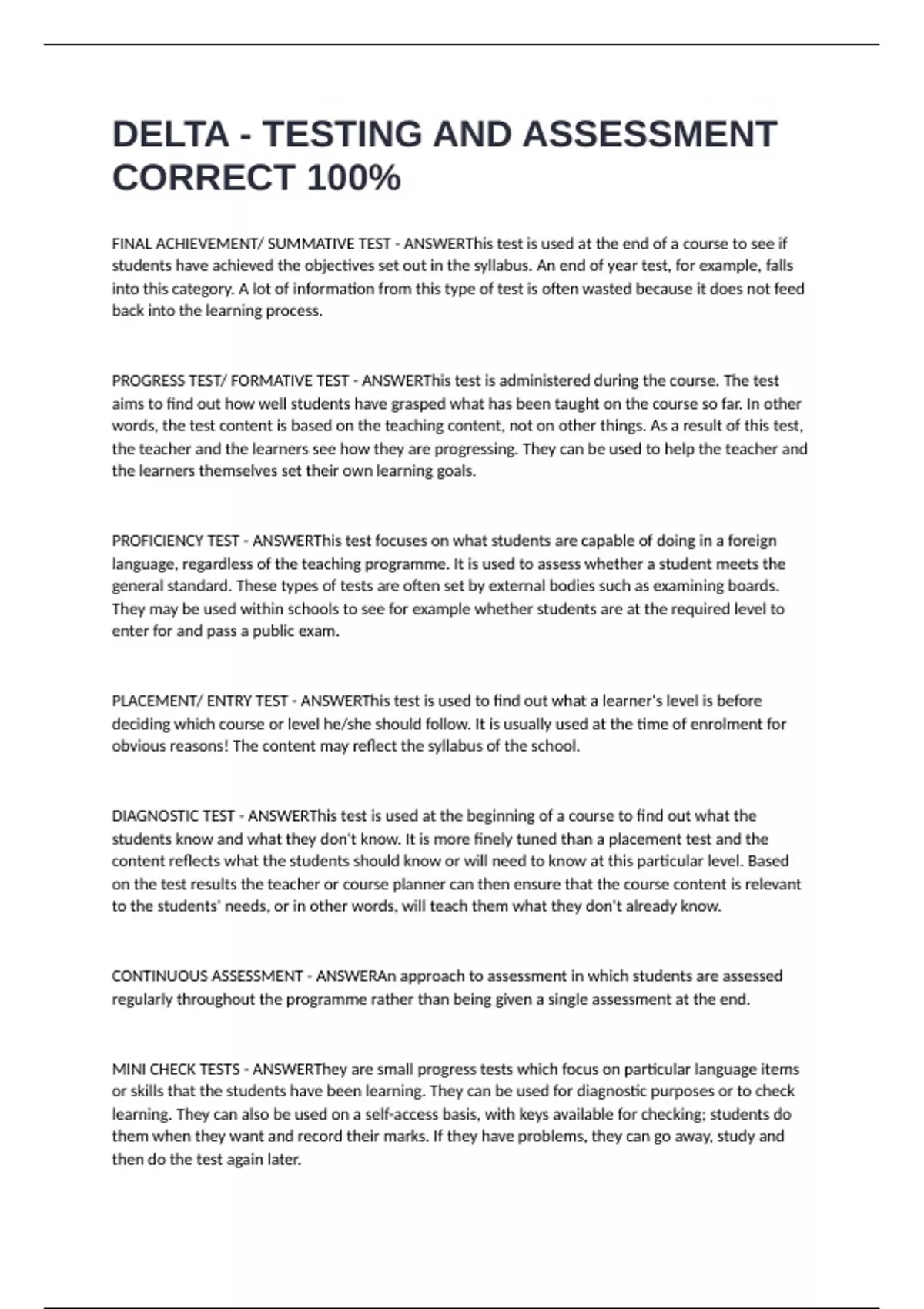 DELTA - TESTING AND ASSESSMENT CORRECT 100%

FINAL ACHIEVEMENT/ SUMMATIVE TEST - ANSWERThis test is used at the end of a course to see if students have achieved the objectives set out in the syllabus. An end of year test, for example, falls into this category. A lot of information from this type of test is often wasted because it does not feed back into the learning process.

PROGRESS TEST/ FORMATIVE TEST - ANSWERThis test is administered during the course. The test aims to find out how well students have grasped what has been taught on the course so far. In other words, the test content is based on the teaching content, not on other things. As a result of this test, the teacher and the learners see how they are progressing. They can be used to help the teacher and the learners themselves set their own learning goals.

PROFICIENCY TEST - ANSWERThis test focuses on what students are capable of doing in a foreign language, regardless of the teaching programme. It is used to assess whether a student meets the general standard. These types of tests are often set by external bodies such as examining boards. They may be used within schools to see for example whether students are at the required level to enter for and pass a public exam.

PLACEMENT/ ENTRY TEST - ANSWERThis test is used to find out what a learner's level is before deciding which course or level he/she should follow. It is usually used at the time of enrolment for obvious reasons! The content may reflect the syllabus of the school.

DIAGNOSTIC TEST - ANSWERThis test is used at the beginning of a course to find out what the students know and what they don't know. It is more finely tuned than a placement test and the content reflects what the students should know or will need to know at this particular level. Based on the test results the teacher or course planner can then ensure that the course content is relevant to the students' needs, or in other words, will teach them what they don't already know.

CONTINUOUS ASSESSMENT - ANSWERAn approach to assessment in which students are assessed regularly throughout the programme rather than being given a single assessment at the end.

MINI CHECK TESTS - ANSWERThey are small progress tests which focus on particular language items or skills that the students have been learning. They can be used for diagnostic purposes or to check learning. They can also be used on a self-access basis, with keys available for checking; students do them when they want and record their marks. If they have problems, they can go away, study and then do the test again later.